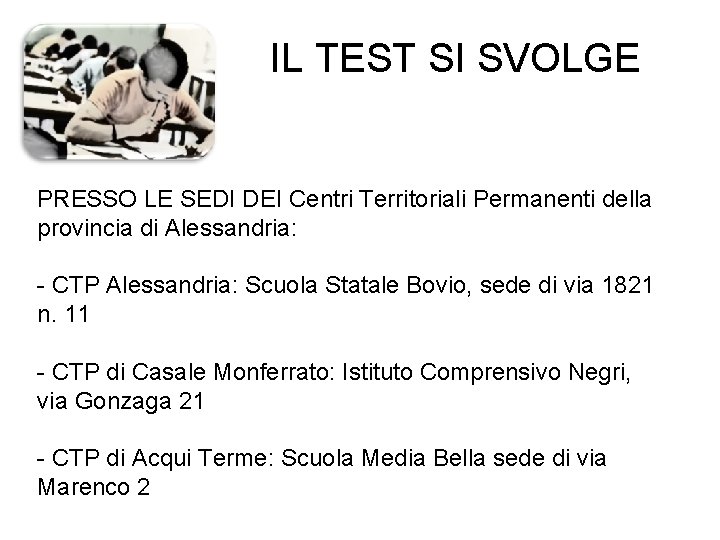 IL TEST SI SVOLGE

PRESSO LE SEDI DEI Centri Territoriali Permanenti della provincia di Alessandria:

- CTP Alessandria: Scuola Statale Bovio, sede di via 1821 n. 11

- CTP di Casale Monferrato: Istituto Comprensivo Negri, via Gonzaga 21

- CTP di Acqui Terme: Scuola Media Bella sede di via Marenco 2